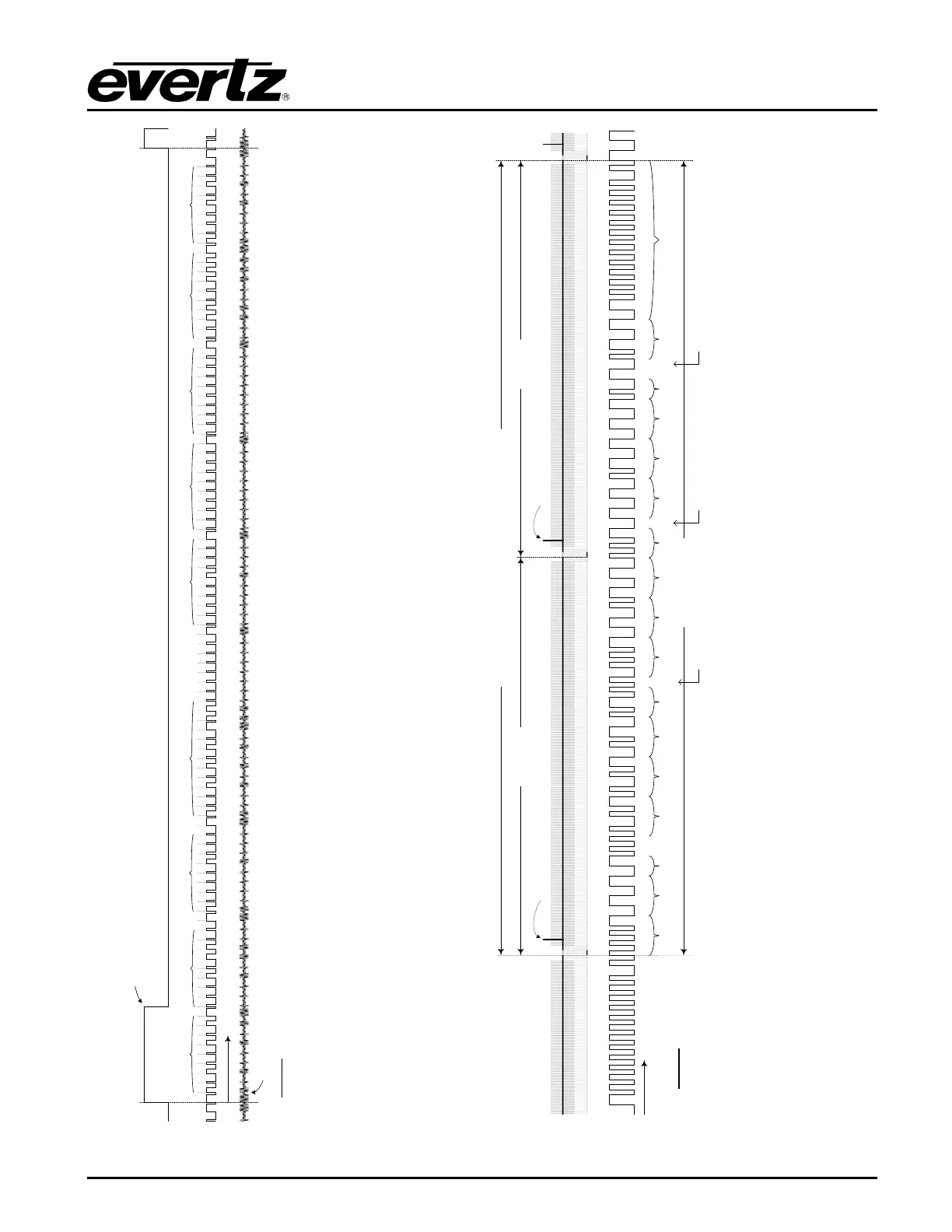 evertz®